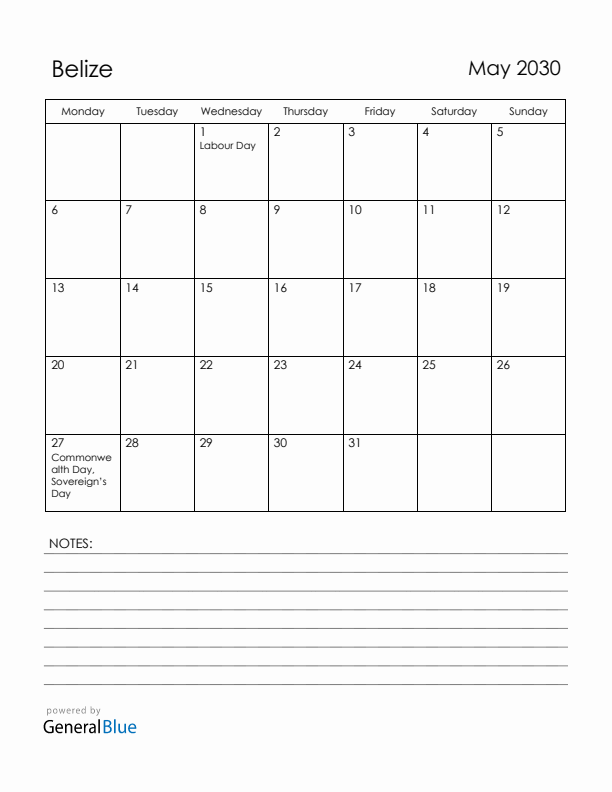 Belize

May 2030

| Monday | Tuesday | Wednesday | Thursday | Friday | Saturday | Sunday |
|---|---|---|---|---|---|---|
| | | 1 Labour Day | 2 | 3 | 4 | 5 |
| 6 | 7 | 8 | 9 | 10 | 11 | 12 |
| 13 | 14 | 15 | 16 | 17 | 18 | 19 |
| 20 | 21 | 22 | 23 | 24 | 25 | 26 |
| 27 Commonwealth Day, Sovereign's Day | 28 | 29 | 30 | 31 | | |

NOTES:

powered by
GeneralBlue